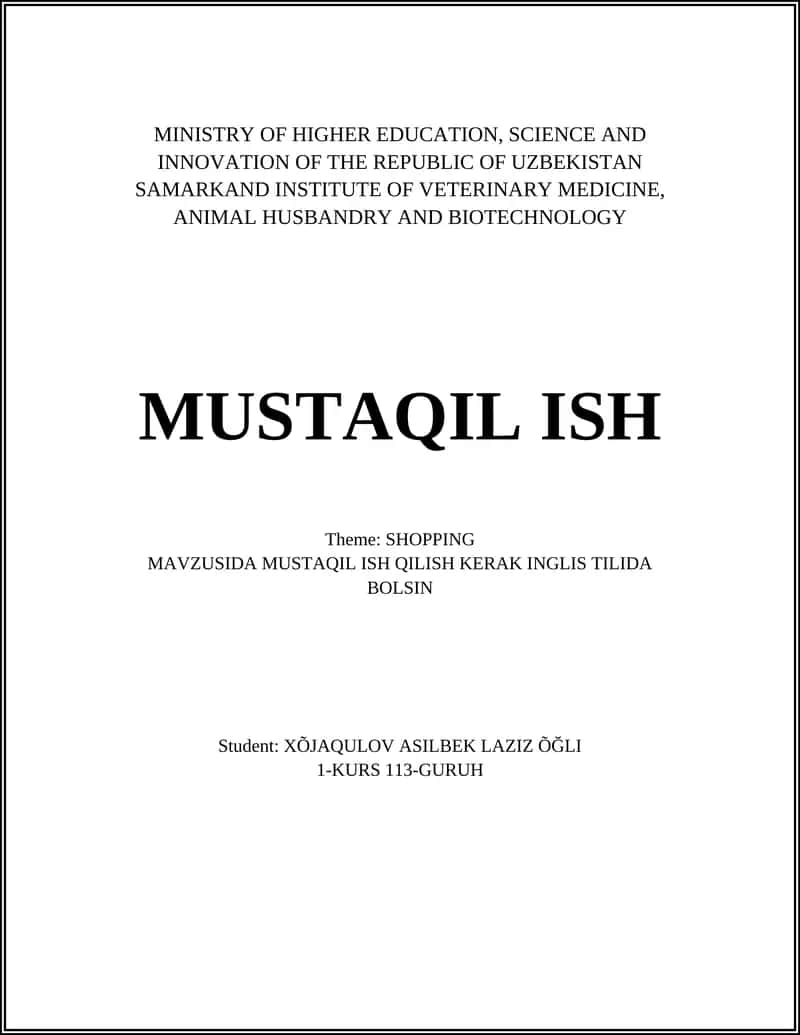 MINISTRY OF HIGHER EDUCATION, SCIENCE AND INNOVATION OF THE REPUBLIC OF UZBEKISTAN SAMARKAND INSTITUTE OF VETERINARY MEDICINE, ANIMAL HUSBANDRY AND BIOTECHNOLOGY

MUSTAQIL ISH

Theme: SHOPPING
MAVZUSIDA MUSTAQIL ISH QILISH KERAK INGLIS TILIDA BOLSIN

Student: XÕJAQULOV ASILBEK LAZIZ ÕĞLI
1-KURS 113-GURUH